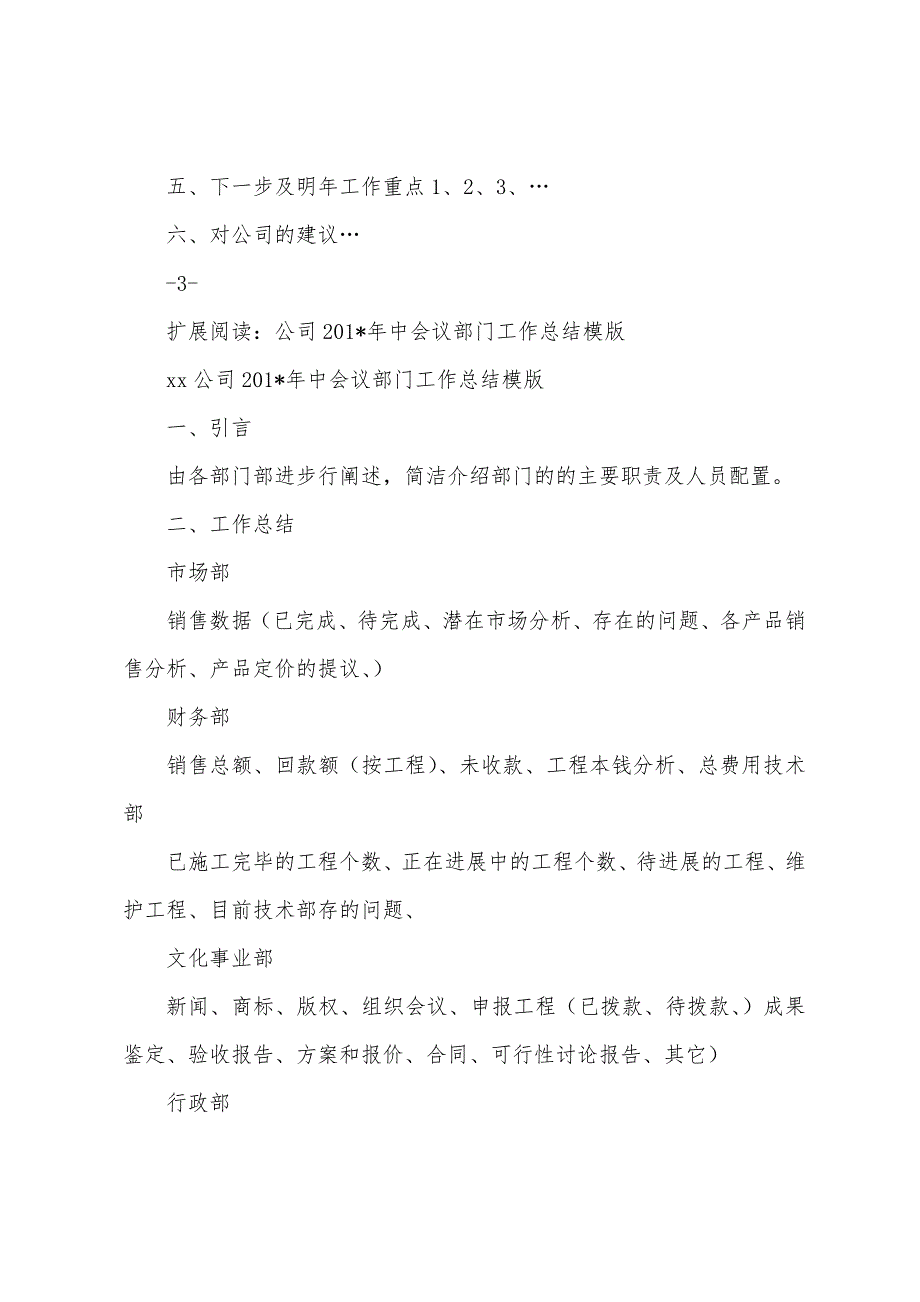 五、下一步及明年工作重点 1、2、3、…

六、对公司的建议…

-3-

扩展阅读：公司 201*年中会议部门工作总结模版

xx 公司 201*年中会议部门工作总结模版

一、引言

由各部门部进步行阐述，简洁介绍部门的的主要职责及人员配置。

二、工作总结

市场部

销售数据（已完成、待完成、潜在市场分析、存在的问题、各产品销售分析、产品定价的提议、）

财务部

销售总额、回款额（按工程）、未收款、工程本钱分析、总费用技术部

已施工完毕的工程个数、正在进展中的工程个数、待进展的工程、维护工程、目前技术部存的问题、

文化事业部

新闻、商标、版权、组织会议、申报工程（已拨款、待拨款、）成果鉴定、验收报告、方案和报价、合同、可行性讨论报告、其它）

行政部